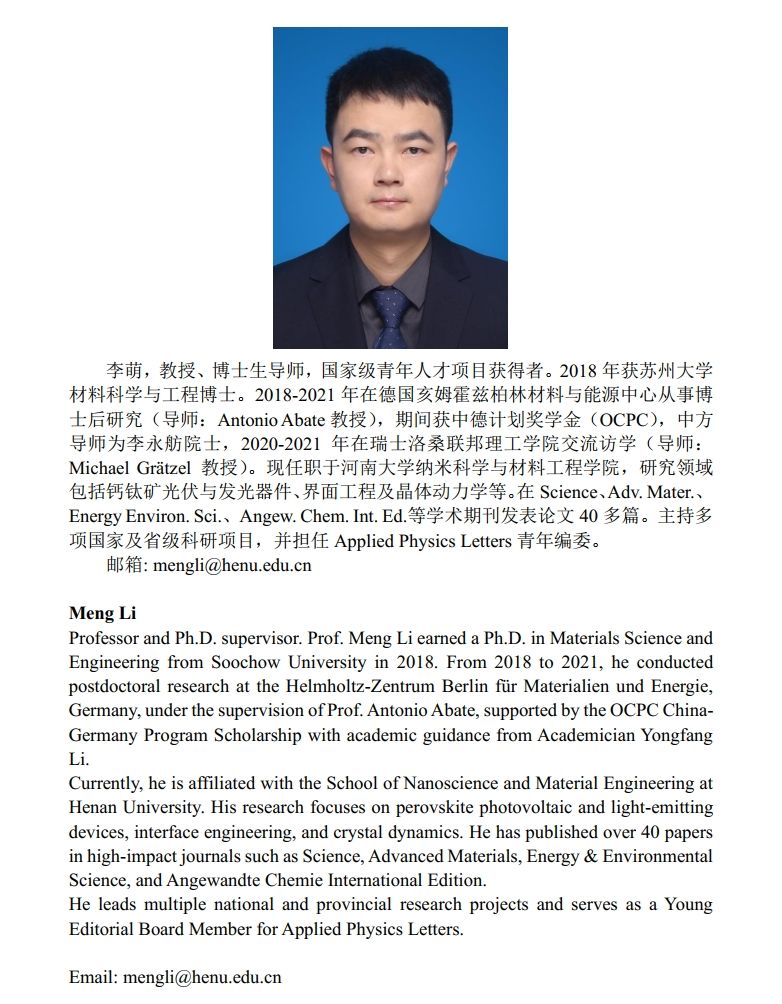 李萌，教授、博士生导师，国家级青年人才项目获得者。2018 年获苏州大学材料科学与工程博士。2018-2021 年在德国亥姆霍兹柏林材料与能源中心从事博士后研究（导师：Antonio Abate 教授），期间获中德计划奖学金（OCPC），中方导师为李永舫院士，2020-2021 年在瑞士洛桑联邦理工学院交流访学（导师：Michael Grätzel 教授）。现任职于河南大学纳米科学与材料工程学院，研究领域包括钙钛矿光伏与发光器件、界面工程及晶体动力学等。在 Science、Adv. Mater.、Energy Environ. Sci.、Angew. Chem. Int. Ed.等学术期刊发表论文 40 多篇。主持多项国家及省级科研项目，并担任 Applied Physics Letters 青年编委。

邮箱: mengli@henu.edu.cn

Meng Li

Professor and Ph.D. supervisor. Prof. Meng Li earned a Ph.D. in Materials Science and Engineering from Soochow University in 2018. From 2018 to 2021, he conducted postdoctoral research at the Helmholtz-Zentrum Berlin für Materialien und Energie, Germany, under the supervision of Prof. Antonio Abate, supported by the OCPC China-Germany Program Scholarship with academic guidance from Academician Yongfang Li.

Currently, he is affiliated with the School of Nanoscience and Material Engineering at Henan University. His research focuses on perovskite photovoltaic and light-emitting devices, interface engineering, and crystal dynamics. He has published over 40 papers in high-impact journals such as Science, Advanced Materials, Energy & Environmental Science, and Angewandte Chemie International Edition.

He leads multiple national and provincial research projects and serves as a Young Editorial Board Member for Applied Physics Letters.

Email: mengli@henu.edu.cn